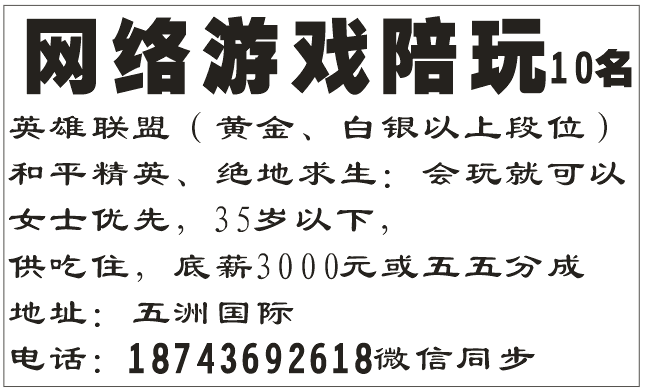 网络游戏陪玩10名

英雄联盟（黄金、白银以上段位）
和平精英、绝地求生：会玩就可以
女士优先，35岁以下，
供吃住，底薪3000元或五五分成
地址：五洲国际
电话：18743692618微信同步